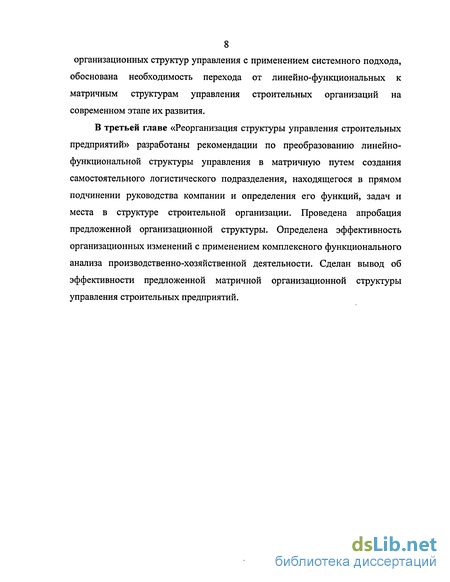 8

организационных структур управления с применением системного подхода, обоснована необходимость перехода от линейно-функциональных к матричным структурам управления строительных организаций на современном этапе их развития.

В третьей главе «Реорганизация структуры управления строительных предприятий» разработаны рекомендации по преобразованию линейно-функциональной структуры управления в матричную путем создания самостоятельного логистического подразделения, находящегося в прямом подчинении руководства компании и определения его функций, задач и места в структуре строительной организации. Проведена апробация предложенной организационной структуры. Определена эффективность организационных изменений с применением комплексного функционального анализа производственно-хозяйственной деятельности. Сделан вывод об эффективности предложенной матричной организационной структуры управления строительных предприятий.

dsLib.net
библиотека диссертаций